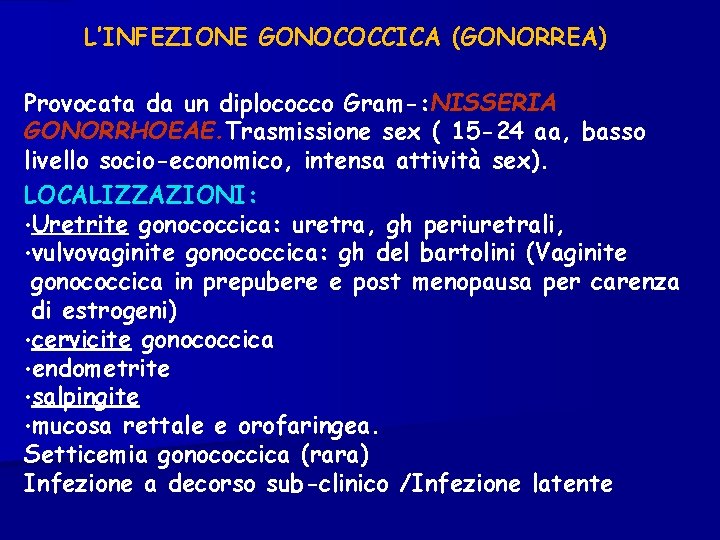 L'INFEZIONE GONOCOCCICA (GONORREA)

Provocata da un diplococco Gram-:NISSERIA GONORRHOEAE.Trasmissione sex ( 15-24 aa, basso livello socio-economico, intensa attività sex).

LOCALIZZAZIONI:
•Uretrite gonococcica: uretra, gh periuretrali,
•vulvovaginite gonococcica: gh del bartolini (Vaginite gonococcica in prepubere e post menopausa per carenza di estrogeni)
•cervicite gonococcica
•endometrite
•salpingite
•mucosa rettale e orofaringea.
Setticemia gonococcica (rara)
Infezione a decorso sub-clinico /Infezione latente